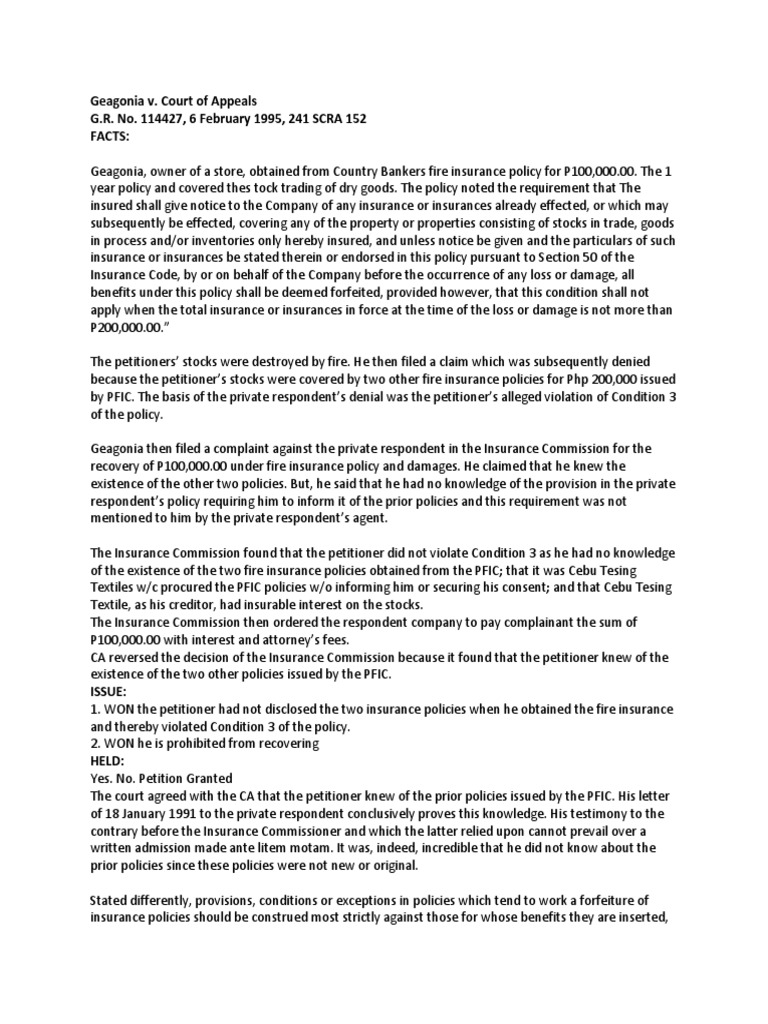 Geagonia v. Court of Appeals
G.R. No. 114427, 6 February 1995, 241 SCRA 152
FACTS:

Geagonia, owner of a store, obtained from Country Bankers fire insurance policy for P100,000.00. The 1 year policy and covered thes tock trading of dry goods. The policy noted the requirement that The insured shall give notice to the Company of any insurance or insurances already effected, or which may subsequently be effected, covering any of the property or properties consisting of stocks in trade, goods in process and/or inventories only hereby insured, and unless notice be given and the particulars of such insurance or insurances be stated therein or endorsed in this policy pursuant to Section 50 of the Insurance Code, by or on behalf of the Company before the occurrence of any loss or damage, all benefits under this policy shall be deemed forfeited, provided however, that this condition shall not apply when the total insurance or insurances in force at the time of the loss or damage is not more than P200,000.00."

The petitioners' stocks were destroyed by fire. He then filed a claim which was subsequently denied because the petitioner's stocks were covered by two other fire insurance policies for Php 200,000 issued by PFIC. The basis of the private respondent's denial was the petitioner's alleged violation of Condition 3 of the policy.

Geagonia then filed a complaint against the private respondent in the Insurance Commission for the recovery of P100,000.00 under fire insurance policy and damages. He claimed that he knew the existence of the other two policies. But, he said that he had no knowledge of the provision in the private respondent's policy requiring him to inform it of the prior policies and this requirement was not mentioned to him by the private respondent's agent.

The Insurance Commission found that the petitioner did not violate Condition 3 as he had no knowledge of the existence of the two fire insurance policies obtained from the PFIC; that it was Cebu Tesing Textiles w/c procured the PFIC policies w/o informing him or securing his consent; and that Cebu Tesing Textile, as his creditor, had insurable interest on the stocks.
The Insurance Commission then ordered the respondent company to pay complainant the sum of P100,000.00 with interest and attorney's fees.
CA reversed the decision of the Insurance Commission because it found that the petitioner knew of the existence of the two other policies issued by the PFIC.
ISSUE:
1. WON the petitioner had not disclosed the two insurance policies when he obtained the fire insurance and thereby violated Condition 3 of the policy.
2. WON he is prohibited from recovering
HELD:
Yes. No. Petition Granted
The court agreed with the CA that the petitioner knew of the prior policies issued by the PFIC. His letter of 18 January 1991 to the private respondent conclusively proves this knowledge. His testimony to the contrary before the Insurance Commissioner and which the latter relied upon cannot prevail over a written admission made ante litem motam. It was, indeed, incredible that he did not know about the prior policies since these policies were not new or original.

Stated differently, provisions, conditions or exceptions in policies which tend to work a forfeiture of insurance policies should be construed most strictly against those for whose benefits they are inserted,